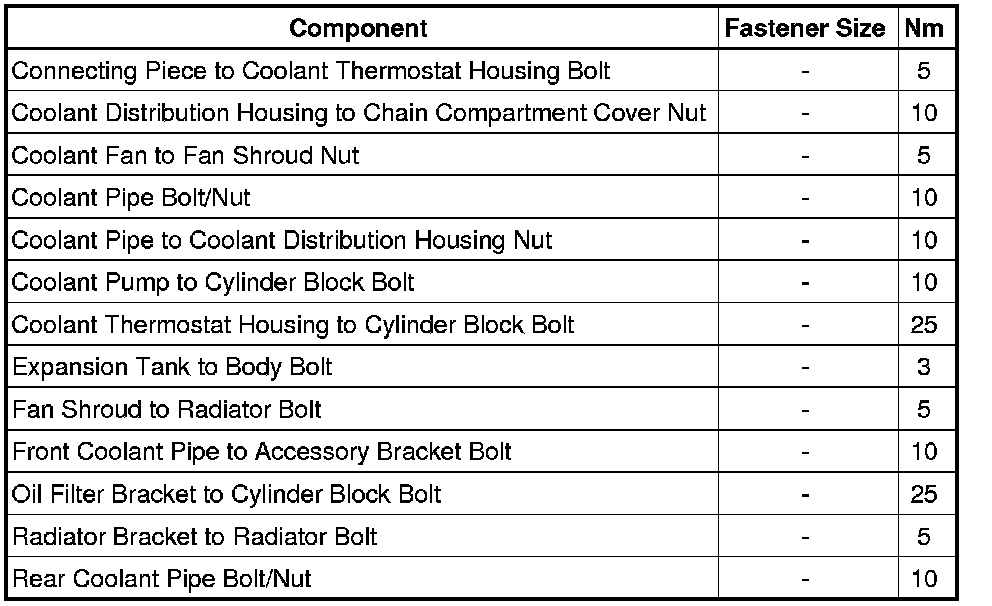 | Component | Fastener Size | Nm |
|---|---|---|
| Connecting Piece to Coolant Thermostat Housing Bolt | - | 5 |
| Coolant Distribution Housing to Chain Compartment Cover Nut | - | 10 |
| Coolant Fan to Fan Shroud Nut | - | 5 |
| Coolant Pipe Bolt/Nut | - | 10 |
| Coolant Pipe to Coolant Distribution Housing Nut | - | 10 |
| Coolant Pump to Cylinder Block Bolt | - | 10 |
| Coolant Thermostat Housing to Cylinder Block Bolt | - | 25 |
| Expansion Tank to Body Bolt | - | 3 |
| Fan Shroud to Radiator Bolt | - | 5 |
| Front Coolant Pipe to Accessory Bracket Bolt | - | 10 |
| Oil Filter Bracket to Cylinder Block Bolt | - | 25 |
| Radiator Bracket to Radiator Bolt | - | 5 |
| Rear Coolant Pipe Bolt/Nut | - | 10 |